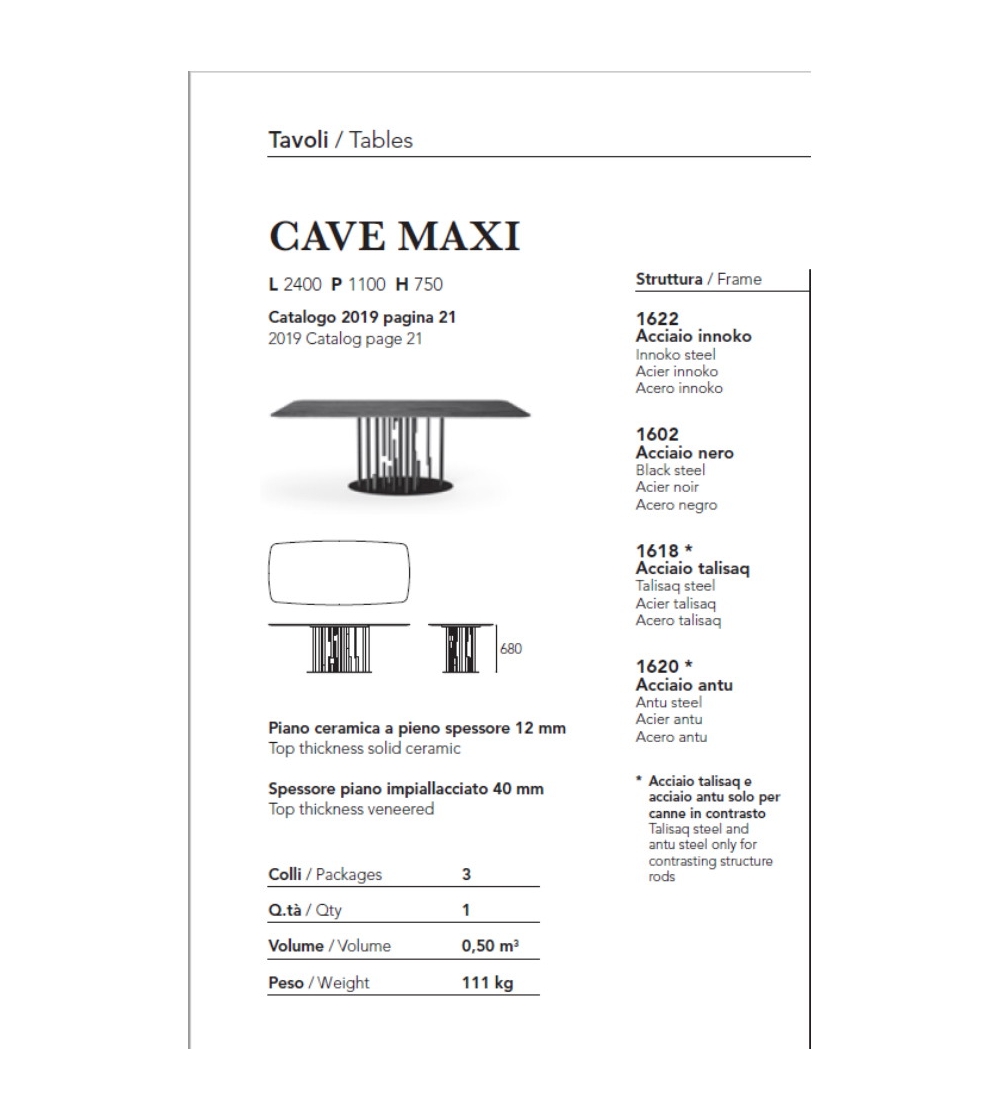 Tavoli / Tables

CAVE MAXI

L 2400 P 1100 H 750

Catalogo 2019 pagina 21
2019 Catalog page 21

680

Piano ceramica a pieno spessore 12 mm
Top thickness solid ceramic

Spessore piano impiallacciato 40 mm
Top thickness veneered

| Colli / Packages | 3 |
|---|---|
| Q.tà / Qty | 1 |
| Volume / Volume | 0,50 m³ |
| Peso / Weight | 111 kg |

Struttura / Frame

1622
Acciaio innoko
Innoko steel
Acier innoko
Acero innoko

1602
Acciaio nero
Black steel
Acier noir
Acero negro

1618 *
Acciaio talisaq
Talisaq steel
Acier talisaq
Acero talisaq

1620 *
Acciaio antu
Antu steel
Acier antu
Acero antu

* Acciaio talisaq e acciaio antu solo per canne in contrasto
Talisaq steel and antu steel only for contrasting structure rods